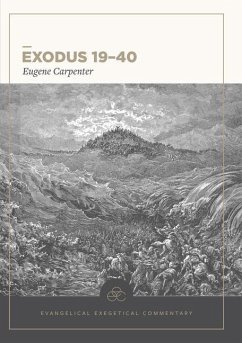 EXODUS 19–40

Eugene Carpenter

EVANGELICAL EXEGETICAL COMMENTARY